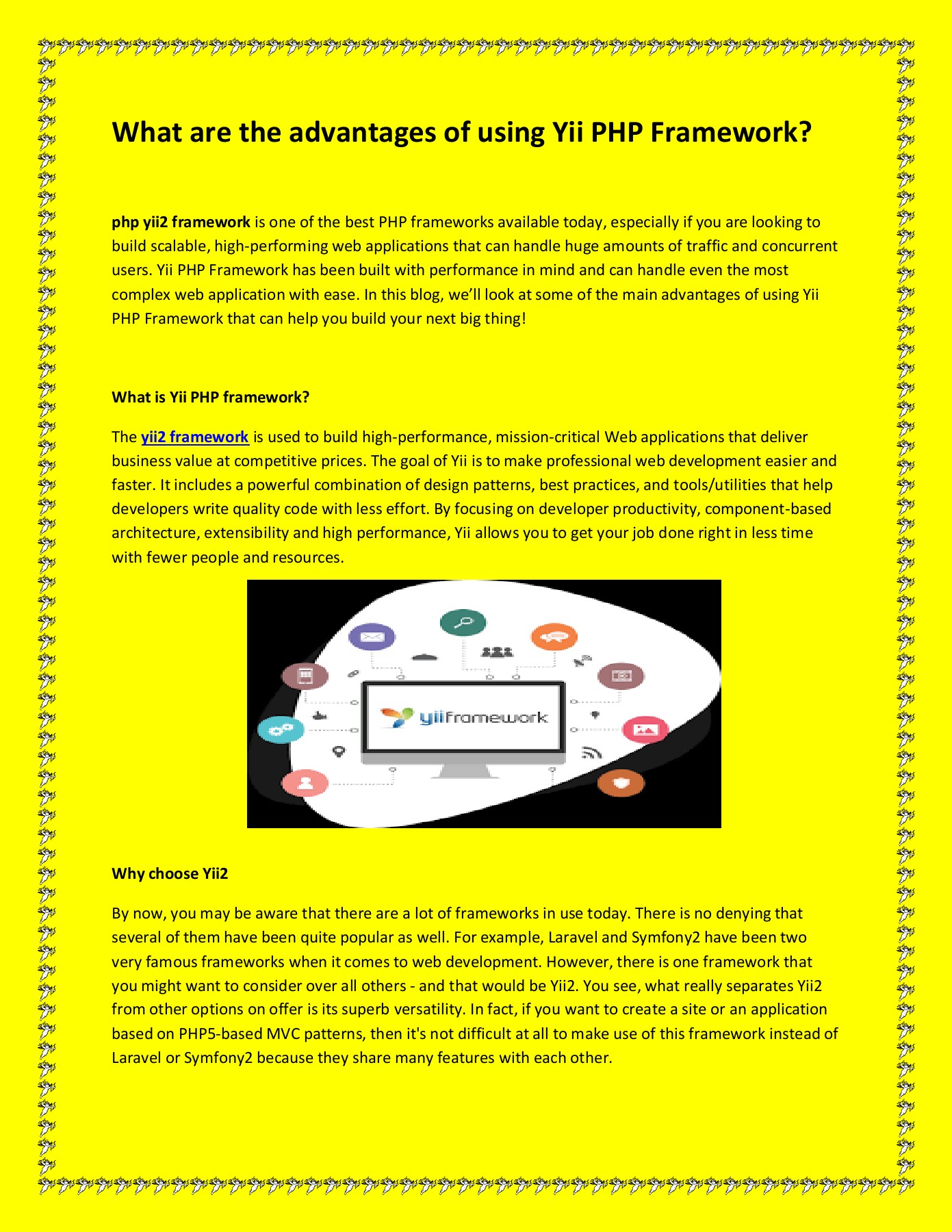 What are the advantages of using Yii PHP Framework?

php yii2 framework is one of the best PHP frameworks available today, especially if you are looking to build scalable, high-performing web applications that can handle huge amounts of traffic and concurrent users. Yii PHP Framework has been built with performance in mind and can handle even the most complex web application with ease. In this blog, we'll look at some of the main advantages of using Yii PHP Framework that can help you build your next big thing!

What is Yii PHP framework?

The yii2 framework is used to build high-performance, mission-critical Web applications that deliver business value at competitive prices. The goal of Yii is to make professional web development easier and faster. It includes a powerful combination of design patterns, best practices, and tools/utilities that help developers write quality code with less effort. By focusing on developer productivity, component-based architecture, extensibility and high performance, Yii allows you to get your job done right in less time with fewer people and resources.

yiiframework

Why choose Yii2

By now, you may be aware that there are a lot of frameworks in use today. There is no denying that several of them have been quite popular as well. For example, Laravel and Symfony2 have been two very famous frameworks when it comes to web development. However, there is one framework that you might want to consider over all others - and that would be Yii2. You see, what really separates Yii2 from other options on offer is its superb versatility. In fact, if you want to create a site or an application based on PHP5-based MVC patterns, then it's not difficult at all to make use of this framework instead of Laravel or Symfony2 because they share many features with each other.